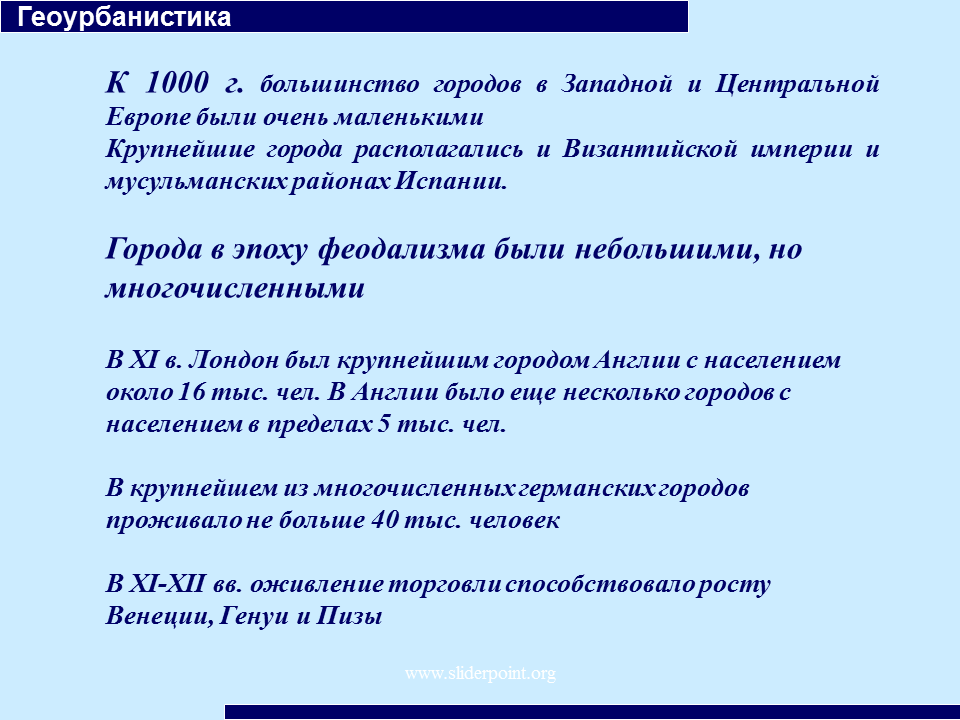 Геоурбанистика

К 1000 г. большинство городов в Западной и Центральной Европе были очень маленькими
Крупнейшие города располагались и Византийской империи и мусульманских районах Испании.

Города в эпоху феодализма были небольшими, но многочисленными

В XI в. Лондон был крупнейшим городом Англии с населением около 16 тыс. чел. В Англии было еще несколько городов с населением в пределах 5 тыс. чел.

В крупнейшем из многочисленных германских городов проживало не больше 40 тыс. человек

В XI-XII вв. оживление торговли способствовало росту Венеции, Генуи и Пизы

www.sliderpoint.org